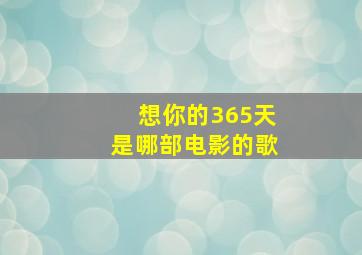 想你的365天
是哪部电影的歌